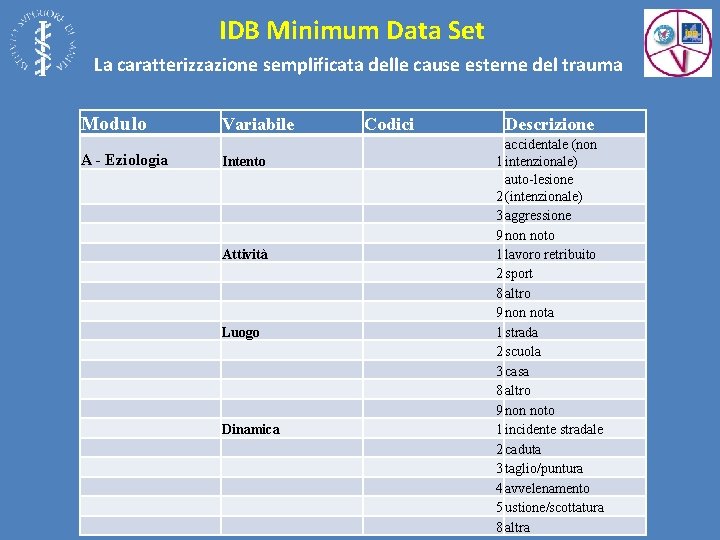 IDB Minimum Data Set

La caratterizzazione semplificata delle cause esterne del trauma

| Modulo | Variabile | Codici | Descrizione |
|---|---|---|---|
| A - Eziologia | Intento | 1 | accidentale (non intenzionale) |
| | | 2 | auto-lesione (intenzionale) |
| | | 3 | aggressione |
| | | 9 | non noto |
| | Attività | 1 | lavoro retribuito |
| | | 2 | sport |
| | | 8 | altro |
| | | 9 | non nota |
| | Luogo | 1 | strada |
| | | 2 | scuola |
| | | 3 | casa |
| | | 8 | altro |
| | | 9 | non noto |
| | Dinamica | 1 | incidente stradale |
| | | 2 | caduta |
| | | 3 | taglio/puntura |
| | | 4 | avvelenamento |
| | | 5 | ustione/scottatura |
| | | 8 | altra |